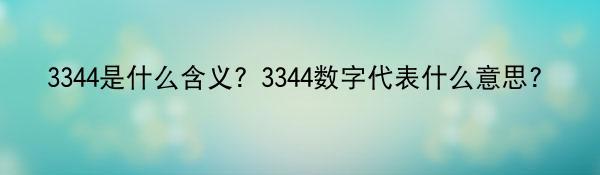 3344是什么含义？3344数字代表什么意思？